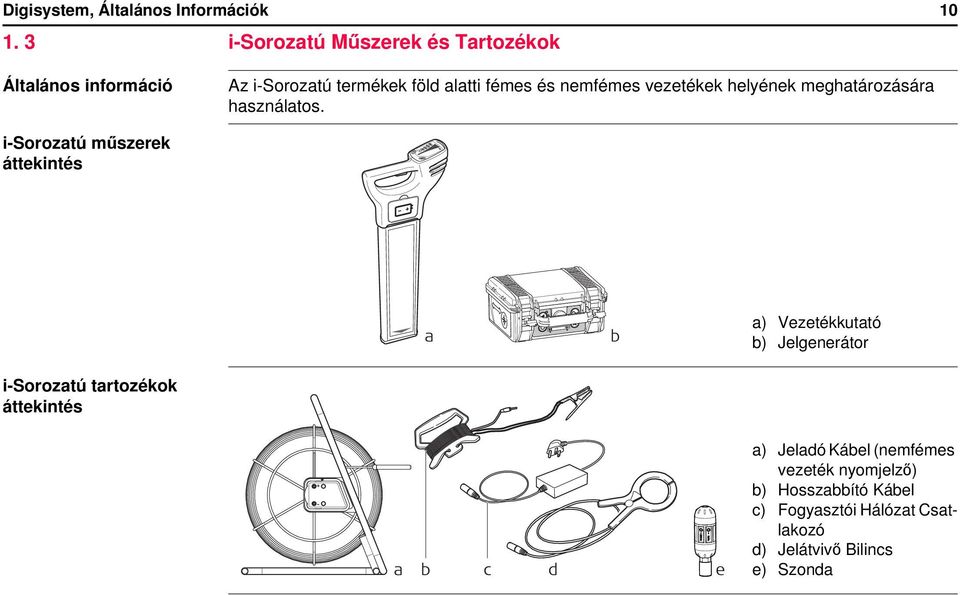 Digisystem, Általános Információk 10

1. 3 i-Sorozatú Műszerek és Tartozékok

Általános információ

Az i-Sorozatú termékek föld alatti fémes és nemfémes vezetékek helyének meghatározására használatos.

i-Sorozatú műszerek áttekintés

a b

a) Vezetékkutató
b) Jelgenerátor

i-Sorozatú tartozékok áttekintés

a b c d e

a) Jeladó Kábel (nemfémes vezeték nyomjelző)
b) Hosszabbító Kábel
c) Fogyasztói Hálózat Csatlakozó
d) Jelátvivő Bilincs
e) Szonda